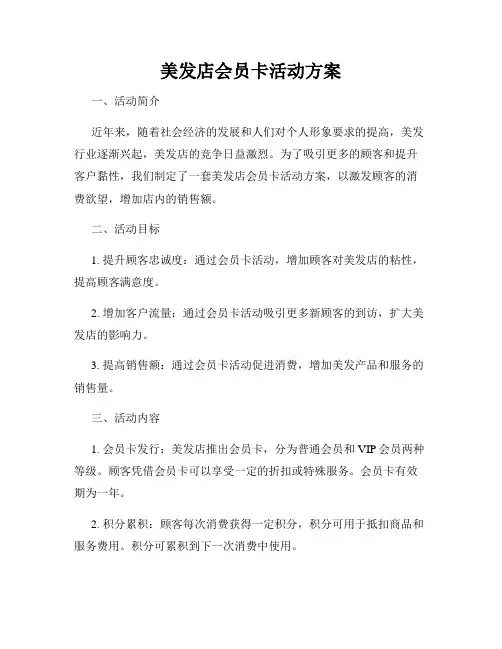 美发店会员卡活动方案

一、活动简介

近年来，随着社会经济的发展和人们对个人形象要求的提高，美发行业逐渐兴起，美发店的竞争日益激烈。为了吸引更多的顾客和提升客户黏性，我们制定了一套美发店会员卡活动方案，以激发顾客的消费欲望，增加店内的销售额。

二、活动目标

1. 提升顾客忠诚度：通过会员卡活动，增加顾客对美发店的粘性，提高顾客满意度。

2. 增加客户流量：通过会员卡活动吸引更多新顾客的到访，扩大美发店的影响力。

3. 提高销售额：通过会员卡活动促进消费，增加美发产品和服务的销售量。

三、活动内容

1. 会员卡发行：美发店推出会员卡，分为普通会员和 VIP 会员两种等级。顾客凭借会员卡可以享受一定的折扣或特殊服务。会员卡有效期为一年。

2. 积分累积：顾客每次消费获得一定积分，积分可用于抵扣商品和服务费用。积分可累积到下一次消费中使用。